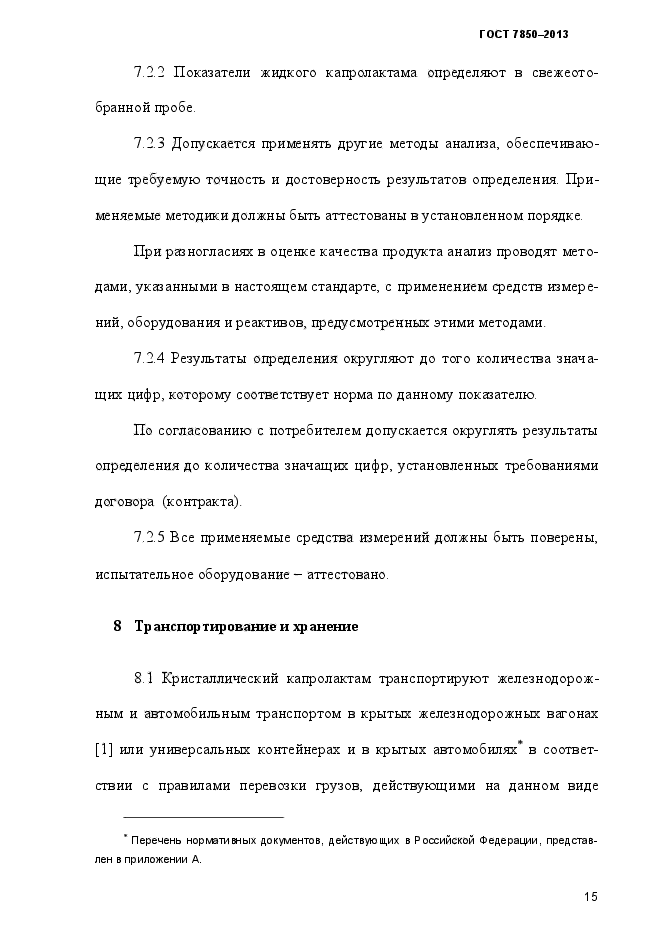 ГОСТ 7850–2013

7.2.2 Показатели жидкого капролактама определяют в свежеотобранной пробе.

7.2.3 Допускается применять другие методы анализа, обеспечивающие требуемую точность и достоверность результатов определения. Применяемые методики должны быть аттестованы в установленном порядке.

При разногласиях в оценке качества продукта анализ проводят методами, указанными в настоящем стандарте, с применением средств измерений, оборудования и реактивов, предусмотренных этими методами.

7.2.4 Результаты определения округляют до того количества значащих цифр, которому соответствует норма по данному показателю.

По согласованию с потребителем допускается округлять результаты определения до количества значащих цифр, установленных требованиями договора (контракта).

7.2.5 Все применяемые средства измерений должны быть поверены, испытательное оборудование – аттестовано.

8 Транспортирование и хранение

8.1 Кристаллический капролактам транспортируют железнодорожным и автомобильным транспортом в крытых железнодорожных вагонах [1] или универсальных контейнерах и в крытых автомобилях* в соответствии с правилами перевозки грузов, действующими на данном виде

* Перечень нормативных документов, действующих в Российской Федерации, представлен в приложении А.

15